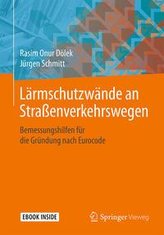 Rasim Onur Dölek
Jürgen Schmitt

Lärmschutzwände an Straßenverkehrswegen

Bemessungshilfen für die Gründung nach Eurocode

EBOOK INSIDE

Springer Vieweg